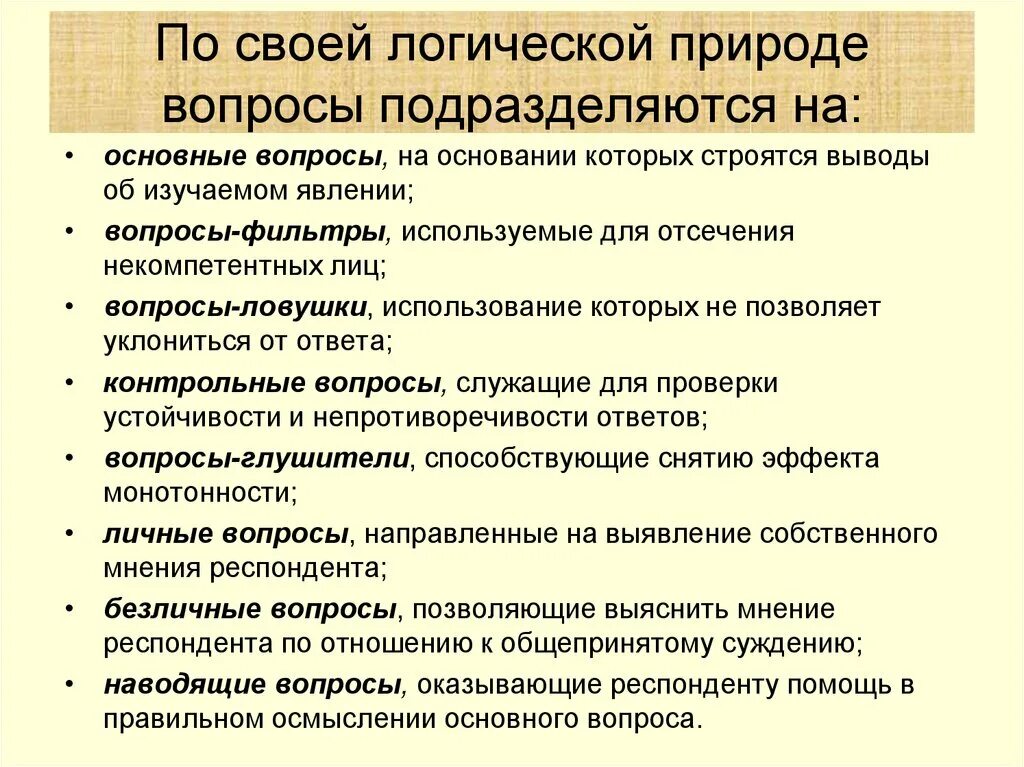 По своей логической природе вопросы подразделяются на:

• основные вопросы, на основании которых строятся выводы об изучаемом явлении;
• вопросы-фильтры, используемые для отсечения некомпетентных лиц;
• вопросы-ловушки, использование которых не позволяет уклониться от ответа;
• контрольные вопросы, служащие для проверки устойчивости и непротиворечивости ответов;
• вопросы-глушители, способствующие снятию эффекта монотонности;
• личные вопросы, направленные на выявление собственного мнения респондента;
• безличные вопросы, позволяющие выяснить мнение респондента по отношению к общепринятому суждению;
• наводящие вопросы, оказывающие респонденту помощь в правильном осмыслении основного вопроса.